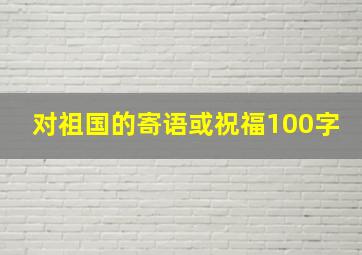 对祖国的寄语或祝福100字